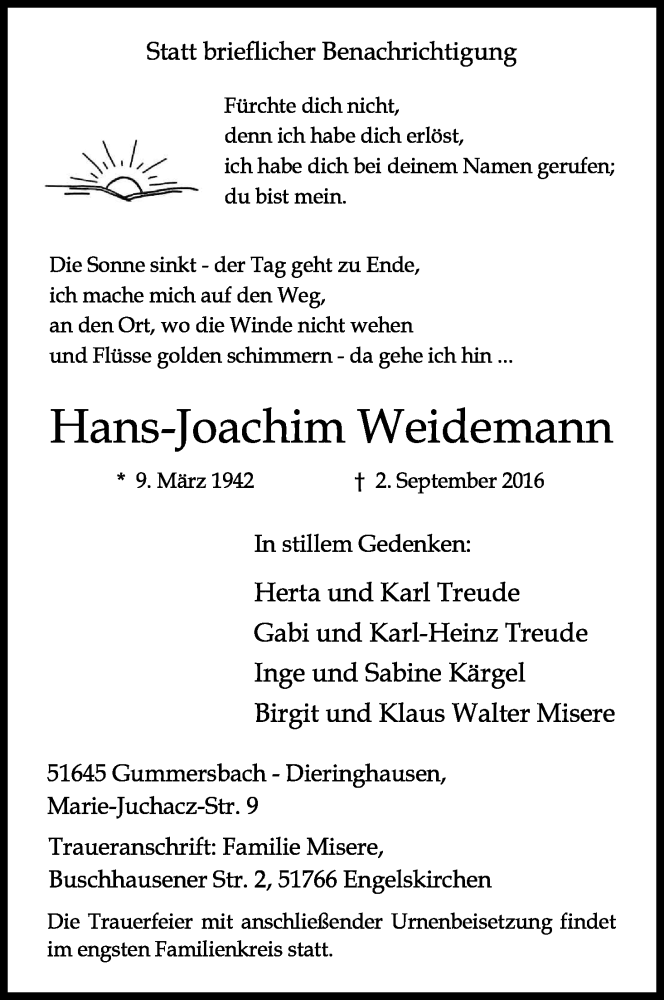 Statt brieflicher Benachrichtigung

Fürchte dich nicht,
denn ich habe dich erlöst,
ich habe dich bei deinem Namen gerufen;
du bist mein.

Die Sonne sinkt - der Tag geht zu Ende,
ich mache mich auf den Weg,
an den Ort, wo die Winde nicht wehen
und Flüsse golden schimmern - da gehe ich hin ...

Hans-Joachim Weidemann

* 9. März 1942 † 2. September 2016

In stillem Gedenken:

Herta und Karl Treude
Gabi und Karl-Heinz Treude
Inge und Sabine Kärgel
Birgit und Klaus Walter Misere

51645 Gummersbach - Dieringhausen,
Marie-Juchacz-Str. 9

Traueranschrift: Familie Misere,
Buschhausener Str. 2, 51766 Engelskirchen

Die Trauerfeier mit anschließender Urnenbeisetzung findet im engsten Familienkreis statt.